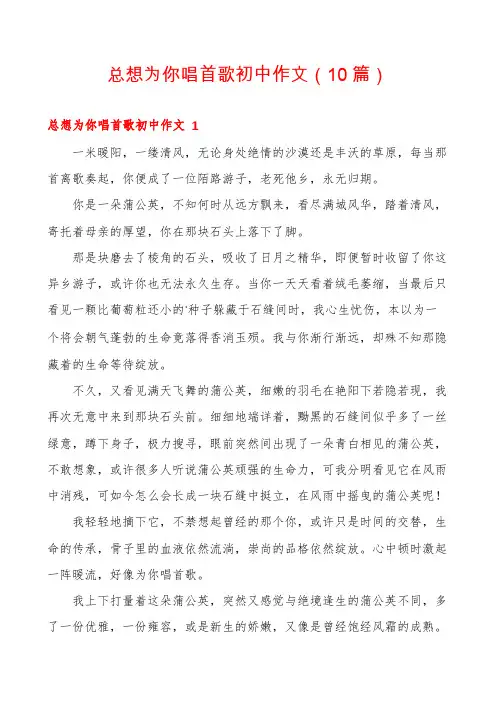 总想为你唱首歌初中作文（10篇）

总想为你唱首歌初中作文 1

一米暖阳，一缕清风，无论身处绝情的沙漠还是丰沃的草原，每当那首离歌奏起，你便成了一位陌路游子，老死他乡，永无归期。

你是一朵蒲公英，不知何时从远方飘来，看尽满城风华，踏着清风，寄托着母亲的厚望，你在那块石头上落下了脚。

那是块磨去了棱角的石头，吸收了日月之精华，即便暂时收留了你这异乡游子，或许你也无法永久生存。当你一天天看着绒毛萎缩，当最后只看见一颗比葡萄粒还小的'种子躲藏于石缝间时，我心生忧伤，本以为一个将会朝气蓬勃的生命竟落得香消玉殒。我与你渐行渐远，却殊不知那隐藏着的生命等待绽放。

不久，又看见满天飞舞的蒲公英，细嫩的羽毛在艳阳下若隐若现，我再次无意中来到那块石头前。细细地端详着，黝黑的石缝间似乎多了一丝绿意，蹲下身子，极力搜寻，眼前突然间出现了一朵青白相见的蒲公英，不敢想象，或许很多人听说蒲公英顽强的生命力，可我分明看见它在风雨中消残，可如今怎么会长成一块石缝中挺立，在风雨中摇曳的蒲公英呢！

我轻轻地摘下它，不禁想起曾经的那个你，或许只是时间的交替，生命的传承，骨子里的血液依然流淌，崇尚的品格依然绽放。心中顿时激起一阵暖流，好像为你唱首歌。

我上下打量着这朵蒲公英，突然又感觉与绝境逢生的蒲公英不同，多了一份优雅，一份雍容，或是新生的娇嫩，又像是曾经饱经风霜的成熟。